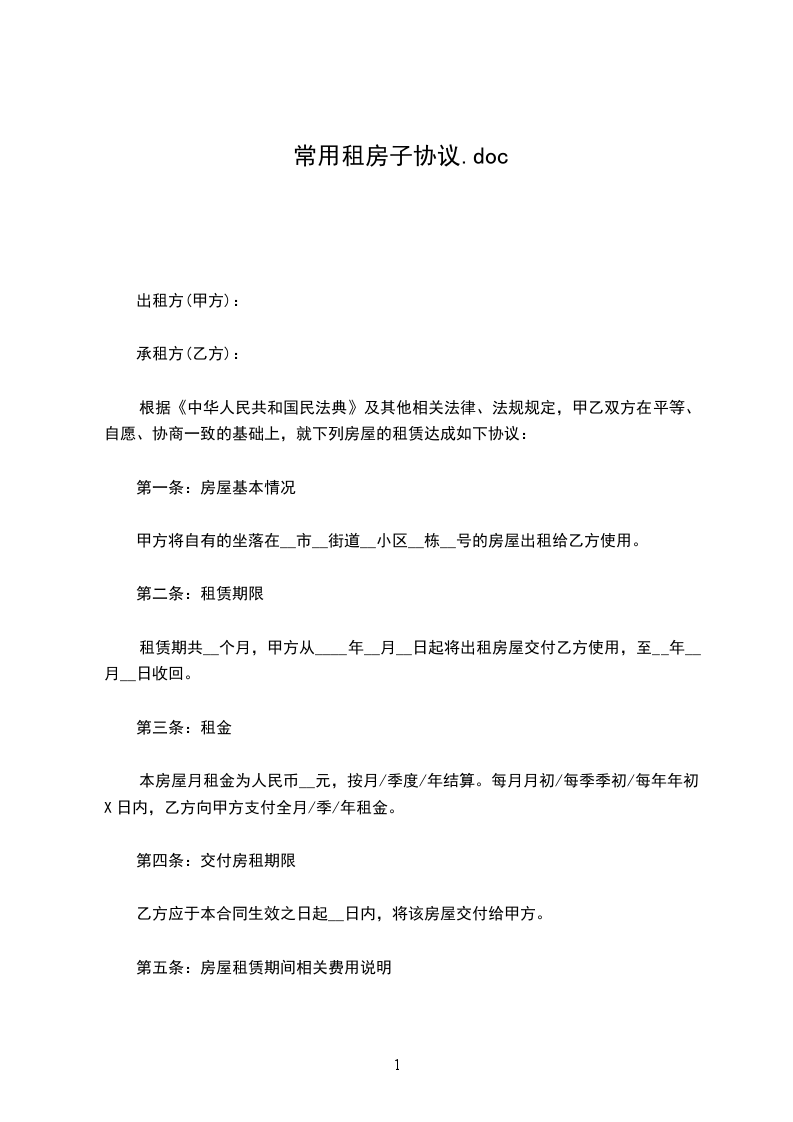 常用租房子协议.doc

出租方(甲方)：

承租方(乙方)：

根据《中华人民共和国民法典》及其他相关法律、法规规定，甲乙双方在平等、自愿、协商一致的基础上，就下列房屋的租赁达成如下协议：

第一条：房屋基本情况

甲方将自有的坐落在__市__街道__小区__栋__号的房屋出租给乙方使用。

第二条：租赁期限

租赁期共__个月，甲方从____年__月__日起将出租房屋交付乙方使用，至__年__月__日收回。

第三条：租金

本房屋月租金为人民币__元，按月/季度/年结算。每月月初/每季季初/每年年初X日内，乙方向甲方支付全月/季/年租金。

第四条：交付房租期限

乙方应于本合同生效之日起__日内，将该房屋交付给甲方。

第五条：房屋租赁期间相关费用说明

1